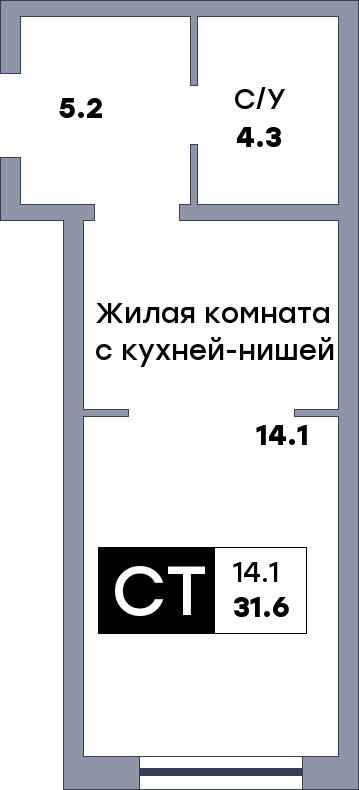 5.2

С/У
4.3

Жилая комната с кухней-нишей

14.1

СТ
14.1
31.6